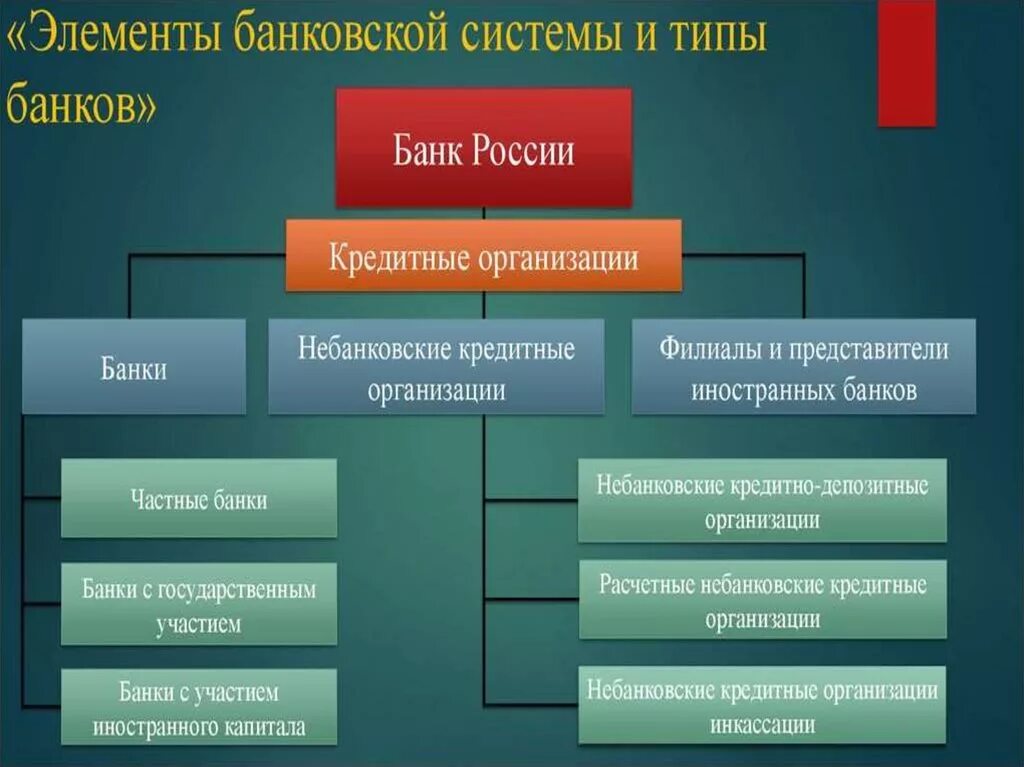 «Элементы банковской системы и типы банков»

Банк России

Кредитные организации

Банки

Небанковские кредитные организации

Филиалы и представители иностранных банков

Частные банки

Банки с государственным участием

Банки с участием иностранного капитала

Небанковские кредитно-депозитные организации

Расчетные небанковские кредитные организации

Небанковские кредитные организации инкассации